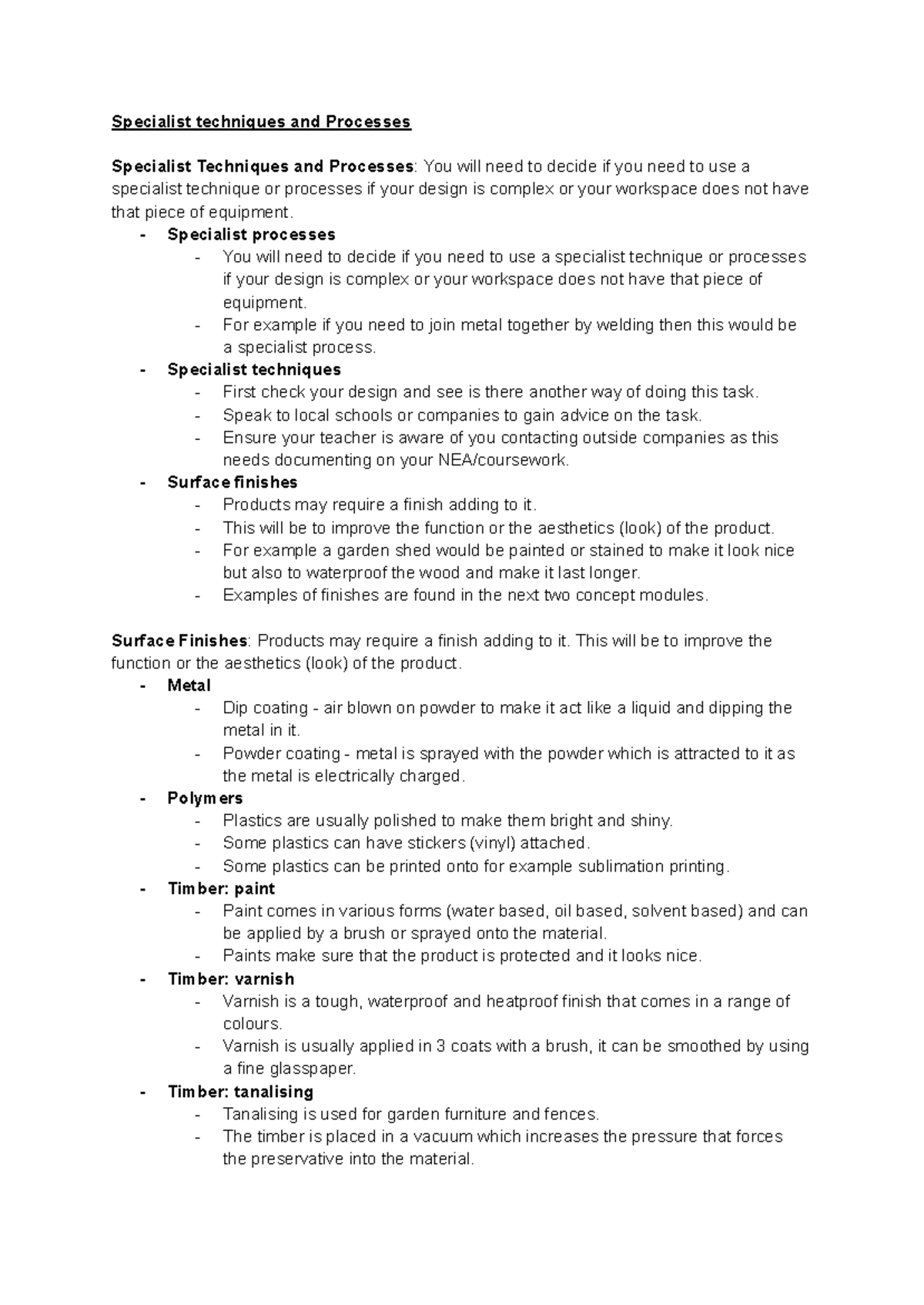 Specialist techniques and Processes

Specialist Techniques and Processes: You will need to decide if you need to use a specialist technique or processes if your design is complex or your workspace does not have that piece of equipment.

- Specialist processes
- You will need to decide if you need to use a specialist technique or processes if your design is complex or your workspace does not have that piece of equipment.
- For example if you need to join metal together by welding then this would be a specialist process.
- Specialist techniques
- First check your design and see is there another way of doing this task.
- Speak to local schools or companies to gain advice on the task.
- Ensure your teacher is aware of you contacting outside companies as this needs documenting on your NEA/coursework.
- Surface finishes
- Products may require a finish adding to it.
- This will be to improve the function or the aesthetics (look) of the product.
- For example a garden shed would be painted or stained to make it look nice but also to waterproof the wood and make it last longer.
- Examples of finishes are found in the next two concept modules.

Surface Finishes: Products may require a finish adding to it. This will be to improve the function or the aesthetics (look) of the product.

- Metal
- Dip coating - air blown on powder to make it act like a liquid and dipping the metal in it.
- Powder coating - metal is sprayed with the powder which is attracted to it as the metal is electrically charged.
- Polymers
- Plastics are usually polished to make them bright and shiny.
- Some plastics can have stickers (vinyl) attached.
- Some plastics can be printed onto for example sublimation printing.
- Timber: paint
- Paint comes in various forms (water based, oil based, solvent based) and can be applied by a brush or sprayed onto the material.
- Paints make sure that the product is protected and it looks nice.
- Timber: varnish
- Varnish is a tough, waterproof and heatproof finish that comes in a range of colours.
- Varnish is usually applied in 3 coats with a brush, it can be smoothed by using a fine glasspaper.
- Timber: tanalising
- Tanalising is used for garden furniture and fences.
- The timber is placed in a vacuum which increases the pressure that forces the preservative into the material.